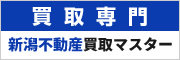 買取専門

新潟不動産買取マスター